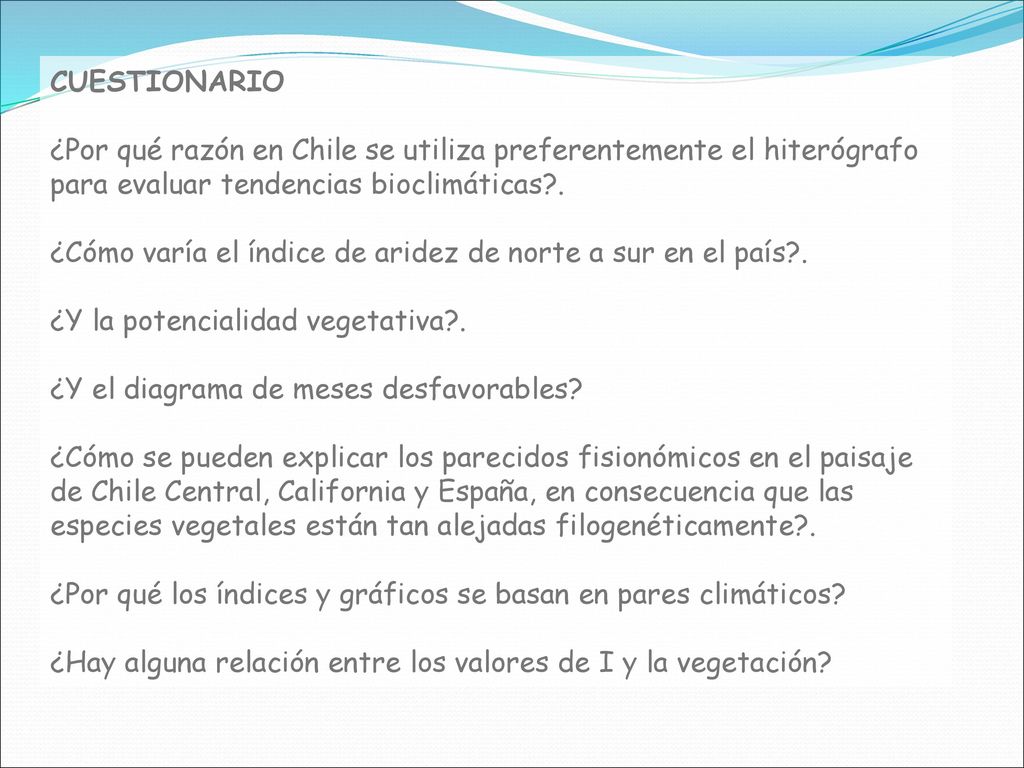 CUESTIONARIO

¿Por qué razón en Chile se utiliza preferentemente el hiterógrafo para evaluar tendencias bioclimáticas?.

¿Cómo varía el índice de aridez de norte a sur en el país?.

¿Y la potencialidad vegetativa?.

¿Y el diagrama de meses desfavorables?

¿Cómo se pueden explicar los parecidos fisionómicos en el paisaje de Chile Central, California y España, en consecuencia que las especies vegetales están tan alejadas filogenéticamente?.

¿Por qué los índices y gráficos se basan en pares climáticos?

¿Hay alguna relación entre los valores de I y la vegetación?